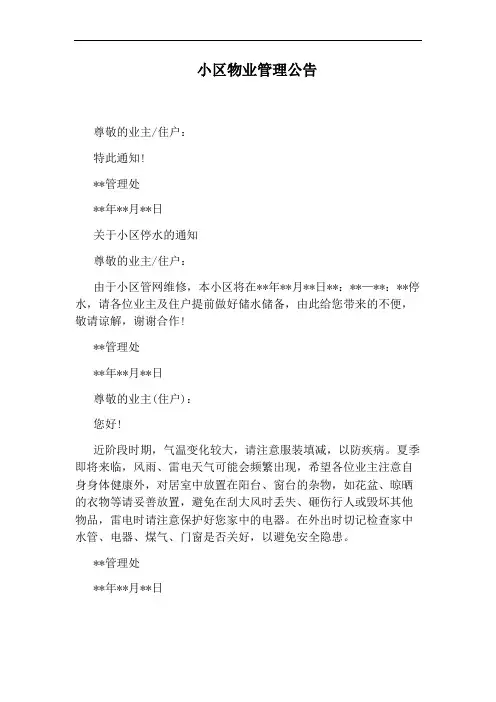 小区物业管理公告

尊敬的业主/住户：

特此通知！

**管理处

**年**月**日

关于小区停水的通知

尊敬的业主/住户：

由于小区管网维修，本小区将在**年**月**日**：**—**：**停水，请各位业主及住户提前做好储水储备，由此给您带来的不便，敬请谅解，谢谢合作！

**管理处

**年**月**日

尊敬的业主(住户)：

您好！

近阶段时期，气温变化较大，请注意服装填减，以防疾病。夏季即将来临，风雨、雷电天气可能会频繁出现，希望各位业主注意自身身体健康外，对居室中放置在阳台、窗台的杂物，如花盆、晾晒的衣物等请妥善放置，避免在刮大风时丢失、砸伤行人或毁坏其他物品，雷电时请注意保护好您家中的电器。在外出时切记检查家中水管、电器、煤气、门窗是否关好，以避免安全隐患。

**管理处

**年**月**日